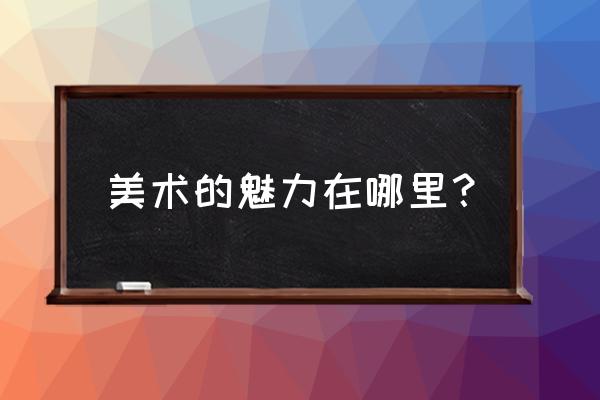 美术的魅力在哪里？